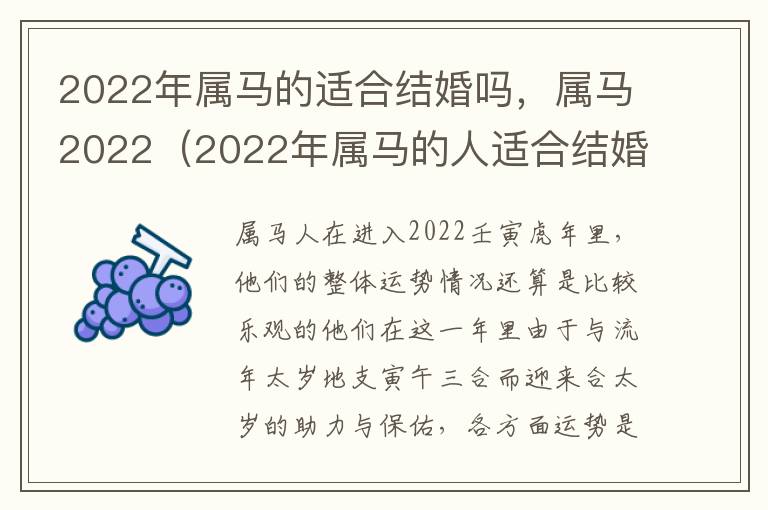 2022年属马的适合结婚吗，属马2022（2022年属马的人适合结婚

属马人在进入2022壬寅虎年里，他们的整体运势情况还算是比较乐观的他们在这一年里由于与流年太岁地支寅午三合而迎来合太岁的助力与保佑，各方面运势是